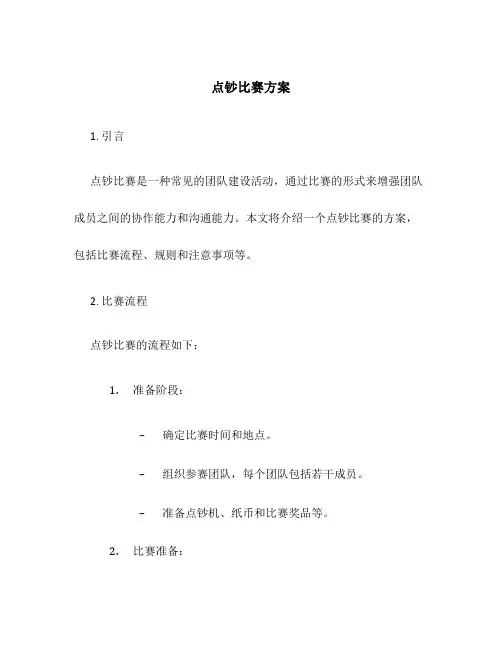 点钞比赛方案

1. 引言

点钞比赛是一种常见的团队建设活动，通过比赛的形式来增强团队成员之间的协作能力和沟通能力。本文将介绍一个点钞比赛的方案，包括比赛流程、规则和注意事项等。

2. 比赛流程

点钞比赛的流程如下：

1. 准备阶段：

– 确定比赛时间和地点。

– 组织参赛团队，每个团队包括若干成员。

– 准备点钞机、纸币和比赛奖品等。

2. 比赛准备：